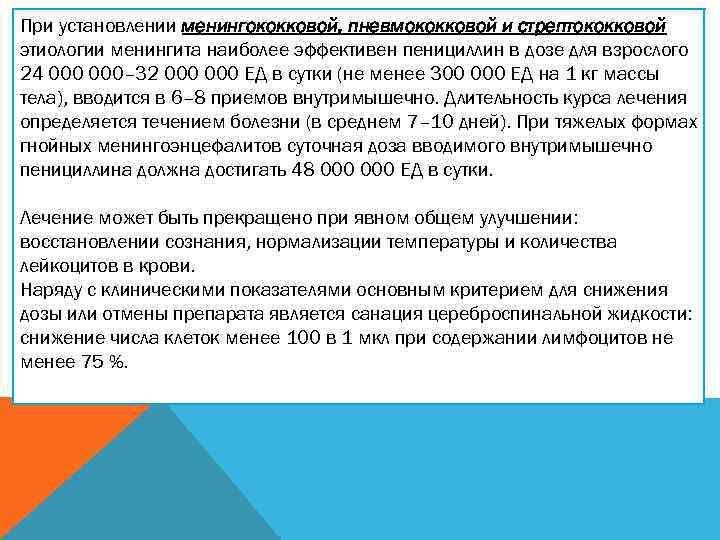 При установлении менингококковой, пневмококковой и стрептококковой этиологии менингита наиболее эффективен пенициллин в дозе для взрослого 24 000 000–32 000 000 ЕД в сутки (не менее 300 000 ЕД на 1 кг массы тела), вводится в 6–8 приемов внутримышечно. Длительность курса лечения определяется течением болезни (в среднем 7–10 дней). При тяжелых формах гнойных менингоэнцефалитов суточная доза вводимого внутримышечно пенициллина должна достигать 48 000 000 ЕД в сутки.

Лечение может быть прекращено при явном общем улучшении: восстановлении сознания, нормализации температуры и количества лейкоцитов в крови.
Наряду с клиническими показателями основным критерием для снижения дозы или отмены препарата является санация цереброспинальной жидкости: снижение числа клеток менее 100 в 1 мкл при содержании лимфоцитов не менее 75 %.